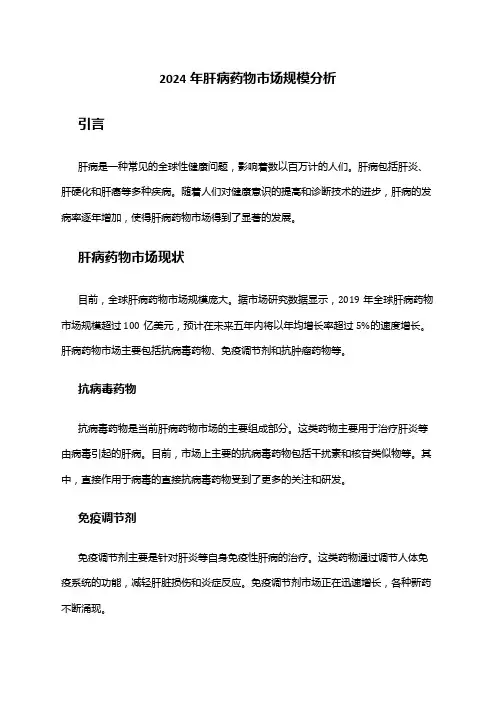 2024 年肝病药物市场规模分析

引言

肝病是一种常见的全球性健康问题，影响着数以百万计的人们。肝病包括肝炎、肝硬化和肝癌等多种疾病。随着人们对健康意识的提高和诊断技术的进步，肝病的发病率逐年增加，使得肝病药物市场得到了显著的发展。

肝病药物市场现状

目前，全球肝病药物市场规模庞大。据市场研究数据显示，2019 年全球肝病药物市场规模超过 100 亿美元，预计在未来五年内将以年均增长率超过 5%的速度增长。肝病药物市场主要包括抗病毒药物、免疫调节剂和抗肿瘤药物等。

抗病毒药物

抗病毒药物是当前肝病药物市场的主要组成部分。这类药物主要用于治疗肝炎等由病毒引起的肝病。目前，市场上主要的抗病毒药物包括干扰素和核苷类似物等。其中，直接作用于病毒的直接抗病毒药物受到了更多的关注和研发。

免疫调节剂

免疫调节剂主要是针对肝炎等自身免疫性肝病的治疗。这类药物通过调节人体免疫系统的功能，减轻肝脏损伤和炎症反应。免疫调节剂市场正在迅速增长，各种新药不断涌现。